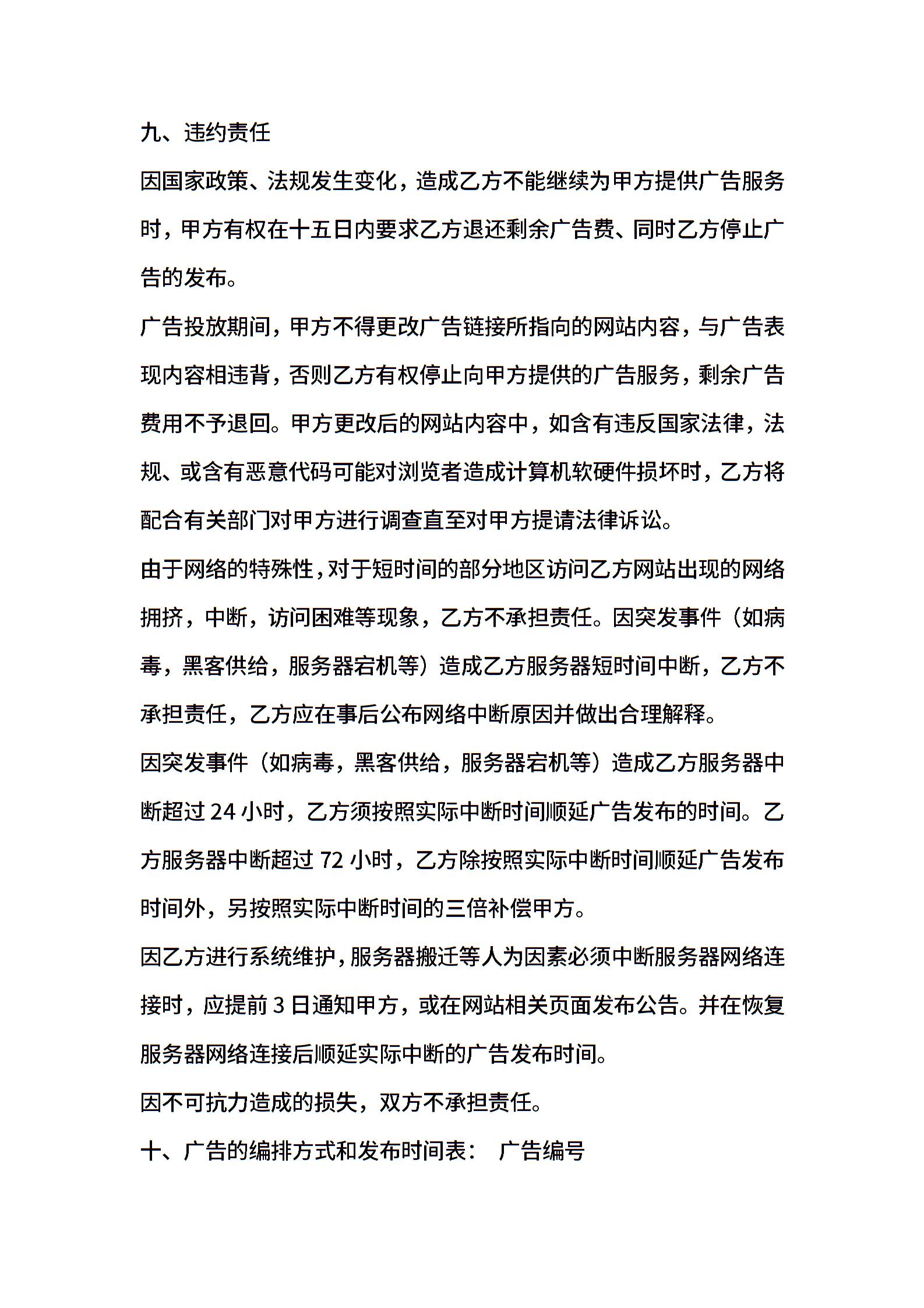 九、违约责任

因国家政策、法规发生变化，造成乙方不能继续为甲方提供广告服务时，甲方有权在十五日内要求乙方退还剩余广告费、同时乙方停止广告的发布。

广告投放期间，甲方不得更改广告链接所指向的网站内容，与广告表现内容相违背，否则乙方有权停止向甲方提供的广告服务，剩余广告费用不予退回。甲方更改后的网站内容中，如含有违反国家法律，法规、或含有恶意代码可能对浏览者造成计算机软硬件损坏时，乙方将配合有关部门对甲方进行调查直至对甲方提请法律诉讼。

由于网络的特殊性，对于短时间的部分地区访问乙方网站出现的网络拥挤，中断，访问困难等现象，乙方不承担责任。因突发事件（如病毒，黑客供给，服务器宕机等）造成乙方服务器短时间中断，乙方不承担责任，乙方应在事后公布网络中断原因并做出合理解释。

因突发事件（如病毒，黑客供给，服务器宕机等）造成乙方服务器中断超过 24 小时，乙方须按照实际中断时间顺延广告发布的时间。乙方服务器中断超过 72 小时，乙方除按照实际中断时间顺延广告发布时间外，另按照实际中断时间的三倍补偿甲方。

因乙方进行系统维护，服务器搬迁等人为因素必须中断服务器网络连接时，应提前 3 日通知甲方，或在网站相关页面发布公告。并在恢复服务器网络连接后顺延实际中断的广告发布时间。

因不可抗力造成的损失，双方不承担责任。

十、广告的编排方式和发布时间表： 广告编号